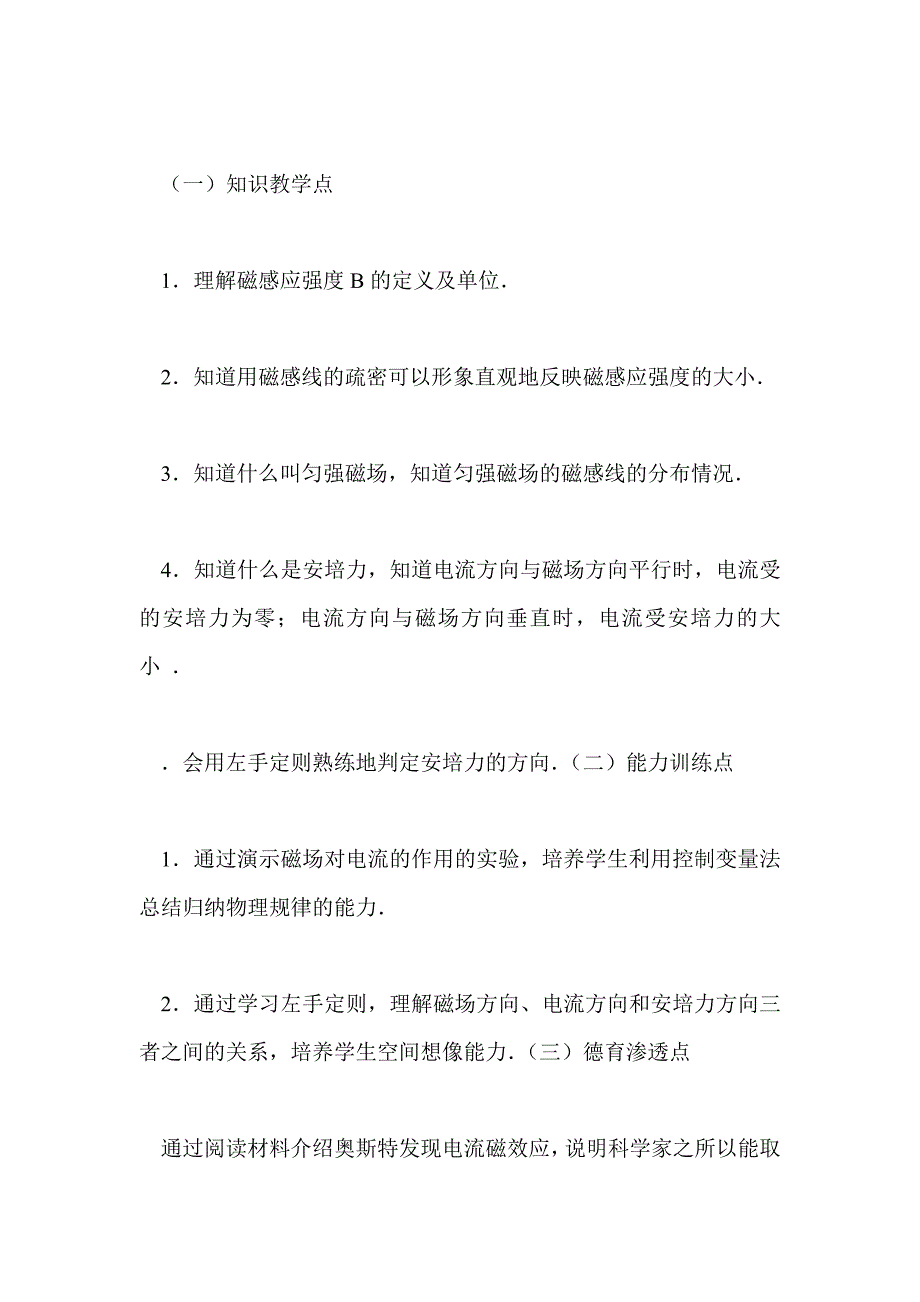 （一）知识教学点

1．理解磁感应强度 B 的定义及单位．

2．知道用磁感线的疏密可以形象直观地反映磁感应强度的大小．

3．知道什么叫匀强磁场，知道匀强磁场的磁感线的分布情况．

4．知道什么是安培力，知道电流方向与磁场方向平行时，电流受的安培力为零；电流方向与磁场方向垂直时，电流受安培力的大小 ．

．会用左手定则熟练地判定安培力的方向．（二）能力训练点

1．通过演示磁场对电流的作用的实验，培养学生利用控制变量法总结归纳物理规律的能力．

2．通过学习左手定则，理解磁场方向、电流方向和安培力方向三者之间的关系，培养学生空间想像能力．（三）德育渗透点

通过阅读材料介绍奥斯特发现电流磁效应，说明科学家之所以能取